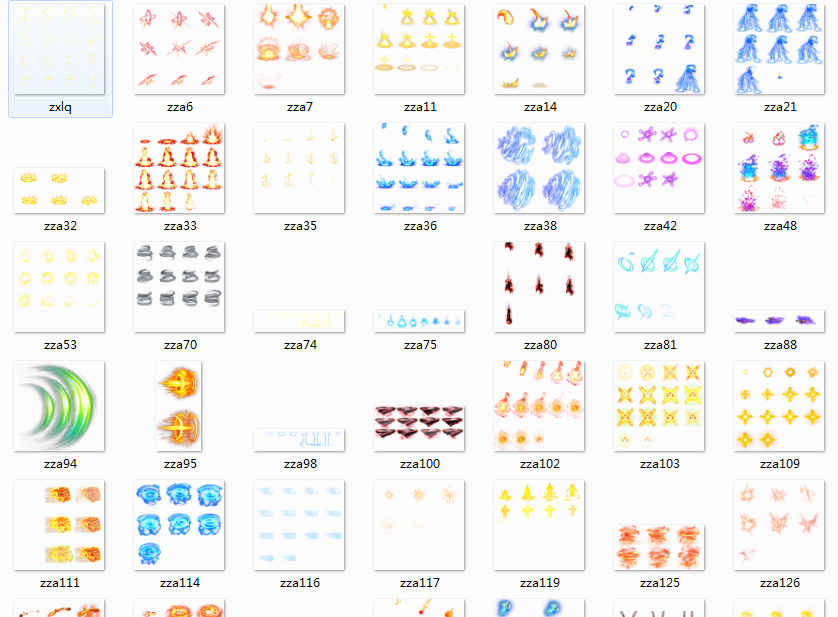 zxlq zza6 zza7 zza11 zza14 zza20 zza21

zza32 zza33 zza35 zza36 zza38 zza42 zza48

zza53 zza70 zza74 zza75 zza80 zza81 zza88

zza94 zza95 zza98 zza100 zza102 zza103 zza109

zza111 zza114 zza116 zza117 zza119 zza125 zza126